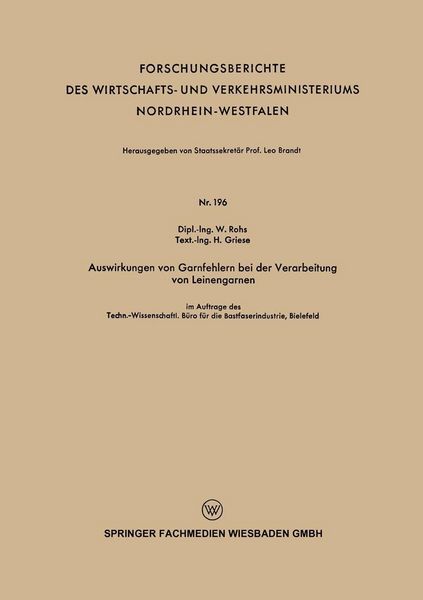 FORSCHUNGSBERICHTE
DES WIRTSCHAFTS- UND VERKEHRSMINISTERIUMS
NORDRHEIN-WESTFALEN

Herausgegeben von Staatssekretär Prof. Leo Brandt

Nr. 196

Dipl.-Ing. W. Rohs
Text.-Ing. H. Griese

Auswirkungen von Garnfehlern bei der Verarbeitung von Leinengarnen

im Auftrage des
Techn.-Wissenschaftl. Büro für die Bastfaserindustrie, Bielefeld

SPRINGER FACHMEDIEN WIESBADEN GMBH